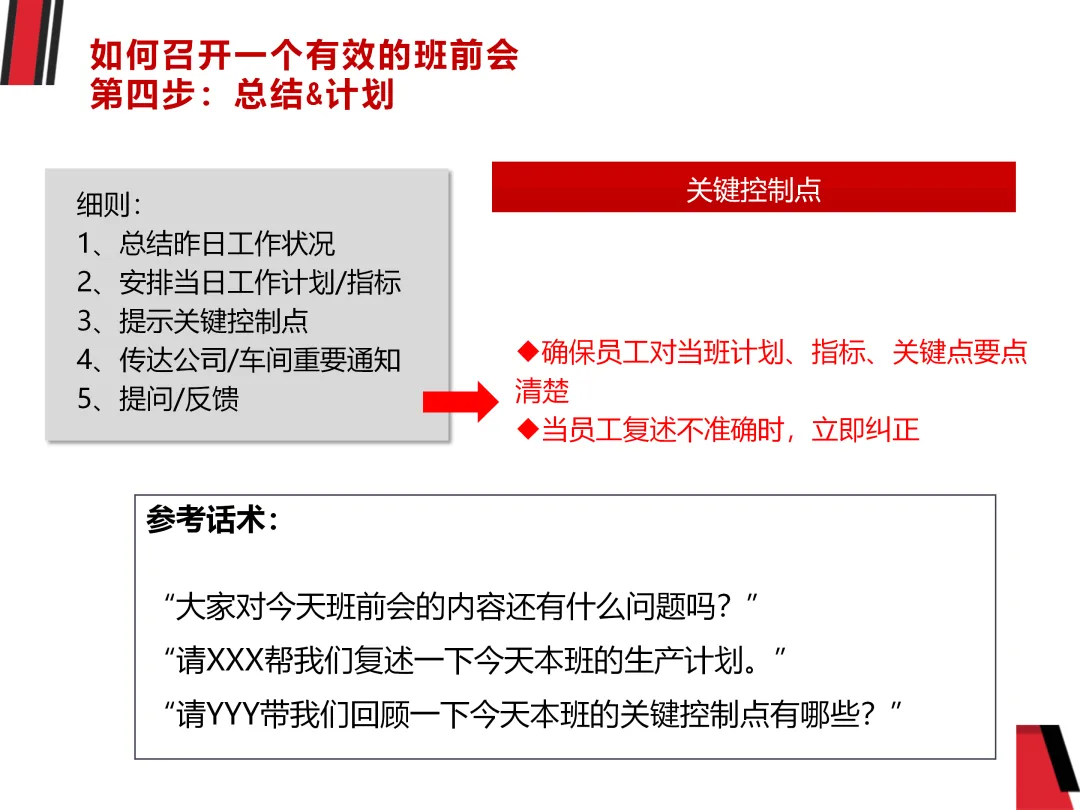 如何召开一个有效的班前会
第四步：总结&计划

细则：
1、总结昨日工作状况
2、安排当日工作计划/指标
3、提示关键控制点
4、传达公司/车间重要通知
5、提问/反馈

关键控制点

◆确保员工对当班计划、指标、关键点要点清楚
◆当员工复述不准确时，立即纠正

参考话术：

“大家对今天班前会的内容还有什么问题吗？”
“请XXX帮我们复述一下今天本班的生产计划。”
“请YYY带我们回顾一下今天本班的关键控制点有哪些？”